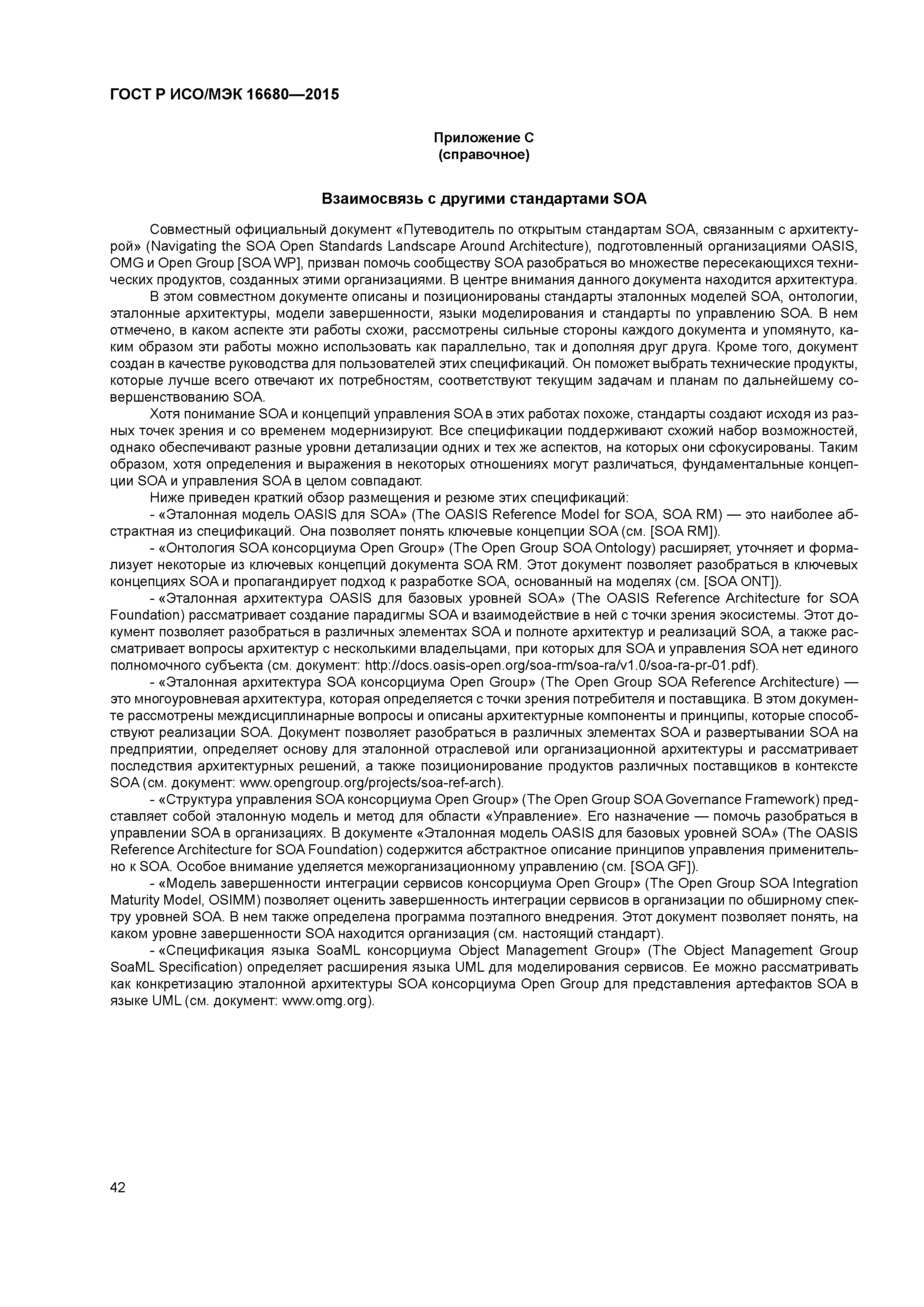 ГОСТ Р ИСО/МЭК 16680—2015

Приложение С
(справочное)

Взаимосвязь с другими стандартами SOA

Совместный официальный документ «Путеводитель по открытым стандартам SOA, связанным с архитектурой» (Navigating the SOA Open Standards Landscape Around Architecture), подготовленный организациями OASIS, OMG и Open Group [SOA WP], призван помочь сообществу SOA разобраться во множестве пересекающихся технических продуктов, созданных этими организациями. В центре внимания данного документа находится архитектура.

В этом совместном документе описаны и позиционированы стандарты эталонных моделей SOA, онтологии, эталонные архитектуры, модели завершенности, языки моделирования и стандарты по управлению SOA. В нем отмечено, в каком аспекте эти работы схожи, рассмотрены сильные стороны каждого документа и упомянуто, каким образом эти работы можно использовать как параллельно, так и дополняя друг друга. Кроме того, документ создан в качестве руководства для пользователей этих спецификаций. Он поможет выбрать технические продукты, которые лучше всего отвечают их потребностям, соответствуют текущим задачам и планам по дальнейшему совершенствованию SOA.

Хотя понимание SOA и концепций управления SOA в этих работах похоже, стандарты создают исходя из разных точек зрения и со временем модернизируют. Все спецификации поддерживают схожий набор возможностей, однако обеспечивают разные уровни детализации одних и тех же аспектов, на которых они сфокусированы. Таким образом, хотя определения и выражения в некоторых отношениях могут различаться, фундаментальные концепции SOA и управления SOA в целом совпадают.

Ниже приведен краткий обзор размещения и резюме этих спецификаций:

- «Эталонная модель OASIS для SOA» (The OASIS Reference Model for SOA, SOA RM) — это наиболее абстрактная из спецификаций. Она позволяет понять ключевые концепции SOA (см. [SOA RM]).

- «Онтология SOA консорциума Open Group» (The Open Group SOA Ontology) расширяет, уточняет и формализует некоторые из ключевых концепций документа SOA RM. Этот документ позволяет разобраться в ключевых концепциях SOA и пропагандирует подход к разработке SOA, основанный на моделях (см. [SOA ONT]).

- «Эталонная архитектура OASIS для базовых уровней SOA» (The OASIS Reference Architecture for SOA Foundation) рассматривает создание парадигмы SOA и взаимодействие в ней с точки зрения экосистемы. Этот документ позволяет разобраться в различных элементах SOA и полноте архитектур и реализаций SOA, а также рассматривает вопросы архитектур с несколькими владельцами, при которых для SOA и управления SOA нет единого полномочного субъекта (см. документ: http://docs.oasis-open.org/soa-rm/soa-ra/v1.0/soa-ra-pr-01.pdf).

- «Эталонная архитектура SOA консорциума Open Group» (The Open Group SOA Reference Architecture) — это многоуровневая архитектура, которая определяется с точки зрения потребителя и поставщика. В этом документе рассмотрены междисциплинарные вопросы и описаны архитектурные компоненты и принципы, которые способствуют реализации SOA. Документ позволяет разобраться в различных элементах SOA и развертывании SOA на предприятии, определяет основу для эталонной отраслевой или организационной архитектуры и рассматривает последствия архитектурных решений, а также позиционирование продуктов различных поставщиков в контексте SOA (см. документ: www.opengroup.org/projects/soa-ref-arch).

- «Структура управления SOA консорциума Open Group» (The Open Group SOA Governance Framework) представляет собой эталонную модель и метод для области «Управление». Его назначение — помочь разобраться в управлении SOA в организациях. В документе «Эталонная модель OASIS для базовых уровней SOA» (The OASIS Reference Architecture for SOA Foundation) содержится абстрактное описание принципов управления применительно к SOA. Особое внимание уделяется межорганизационному управлению (см. [SOA GF]).

- «Модель завершенности интеграции сервисов консорциума Open Group» (The Open Group SOA Integration Maturity Model, OSIMM) позволяет оценить завершенность интеграции сервисов в организации по обширному спектру уровней SOA. В нем также определена программа поэтапного внедрения. Этот документ позволяет понять, на каком уровне завершенности SOA находится организация (см. настоящий стандарт).

- «Спецификация языка SoaML консорциума Object Management Group» (The Object Management Group SoaML Specification) определяет расширения языка UML для моделирования сервисов. Ее можно рассматривать как конкретизацию эталонной архитектуры SOA консорциума Open Group для представления артефактов SOA в языке UML (см. документ: www.omg.org).

42